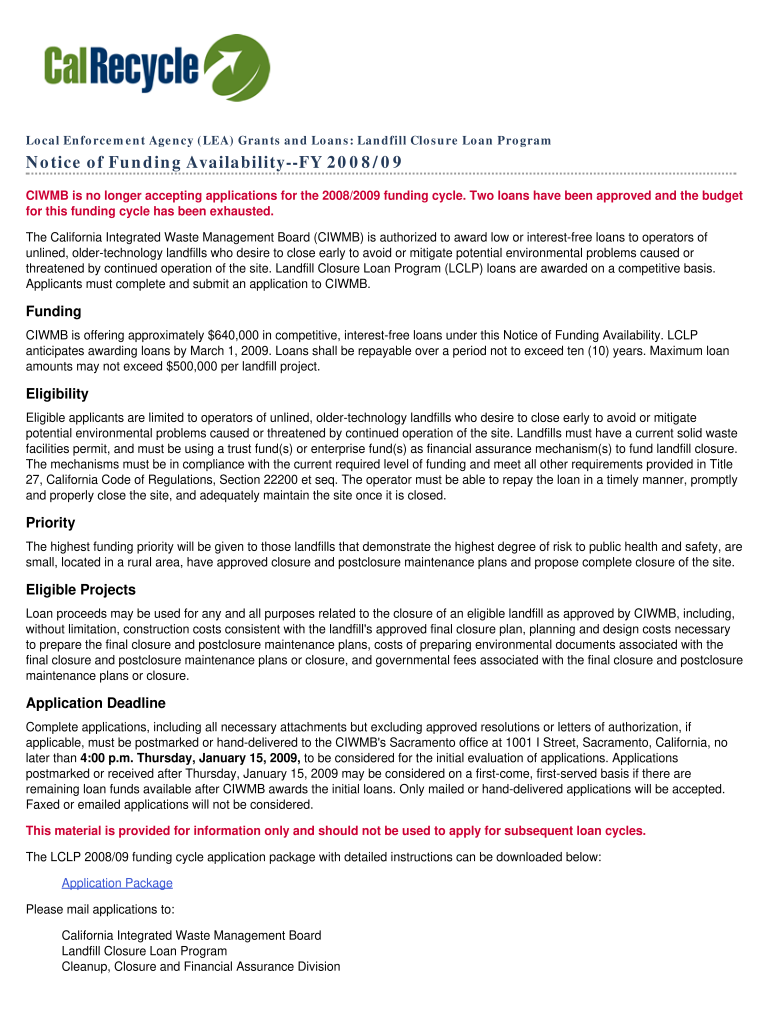 CalRecycle

Local Enforcement Agency (LEA) Grants and Loans: Landfill Closure Loan Program

Notice of Funding Availability--FY 2008/09

CIWMB is no longer accepting applications for the 2008/2009 funding cycle. Two loans have been approved and the budget for this funding cycle has been exhausted.

The California Integrated Waste Management Board (CIWMB) is authorized to award low or interest-free loans to operators of unlined, older-technology landfills who desire to close early to avoid or mitigate potential environmental problems caused or threatened by continued operation of the site. Landfill Closure Loan Program (LCLP) loans are awarded on a competitive basis. Applicants must complete and submit an application to CIWMB.

Funding

CIWMB is offering approximately $640,000 in competitive, interest-free loans under this Notice of Funding Availability. LCLP anticipates awarding loans by March 1, 2009. Loans shall be repayable over a period not to exceed ten (10) years. Maximum loan amounts may not exceed $500,000 per landfill project.

Eligibility

Eligible applicants are limited to operators of unlined, older-technology landfills who desire to close early to avoid or mitigate potential environmental problems caused or threatened by continued operation of the site. Landfills must have a current solid waste facilities permit, and must be using a trust fund(s) or enterprise fund(s) as financial assurance mechanism(s) to fund landfill closure. The mechanisms must be in compliance with the current required level of funding and meet all other requirements provided in Title 27, California Code of Regulations, Section 22200 et seq. The operator must be able to repay the loan in a timely manner, promptly and properly close the site, and adequately maintain the site once it is closed.

Priority

The highest funding priority will be given to those landfills that demonstrate the highest degree of risk to public health and safety, are small, located in a rural area, have approved closure and postclosure maintenance plans and propose complete closure of the site.

Eligible Projects

Loan proceeds may be used for any and all purposes related to the closure of an eligible landfill as approved by CIWMB, including, without limitation, construction costs consistent with the landfill's approved final closure plan, planning and design costs necessary to prepare the final closure and postclosure maintenance plans, costs of preparing environmental documents associated with the final closure and postclosure maintenance plans or closure, and governmental fees associated with the final closure and postclosure maintenance plans or closure.

Application Deadline

Complete applications, including all necessary attachments but excluding approved resolutions or letters of authorization, if applicable, must be postmarked or hand-delivered to the CIWMB's Sacramento office at 1001 I Street, Sacramento, California, no later than 4:00 p.m. Thursday, January 15, 2009, to be considered for the initial evaluation of applications. Applications postmarked or received after Thursday, January 15, 2009 may be considered on a first-come, first-served basis if there are remaining loan funds available after CIWMB awards the initial loans. Only mailed or hand-delivered applications will be accepted. Faxed or emailed applications will not be considered.

This material is provided for information only and should not be used to apply for subsequent loan cycles.

The LCLP 2008/09 funding cycle application package with detailed instructions can be downloaded below:

Application Package

Please mail applications to:

California Integrated Waste Management Board
Landfill Closure Loan Program
Cleanup, Closure and Financial Assurance Division